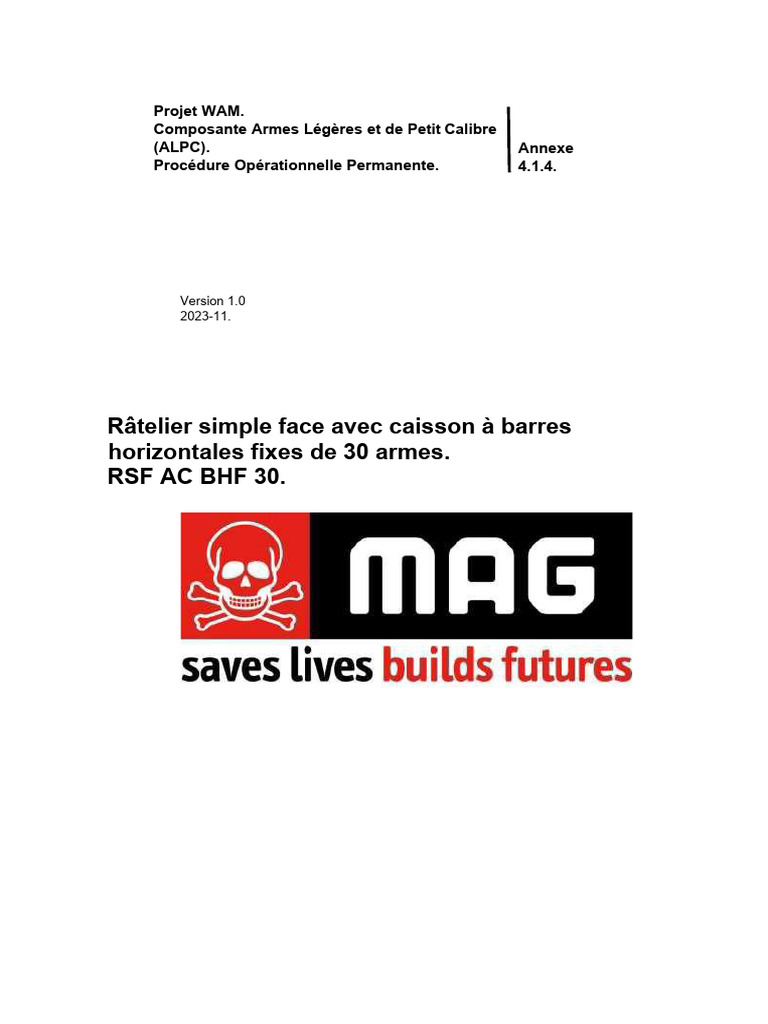 Projet WAM.
Composante Armes Légères et de Petit Calibre (ALPC).
Procédure Opérationnelle Permanente.

Annexe 4.1.4.

Version 1.0
2023-11.

Râtelier simple face avec caisson à barres horizontales fixes de 30 armes.
RSF AC BHF 30.

MAG

saves lives builds futures